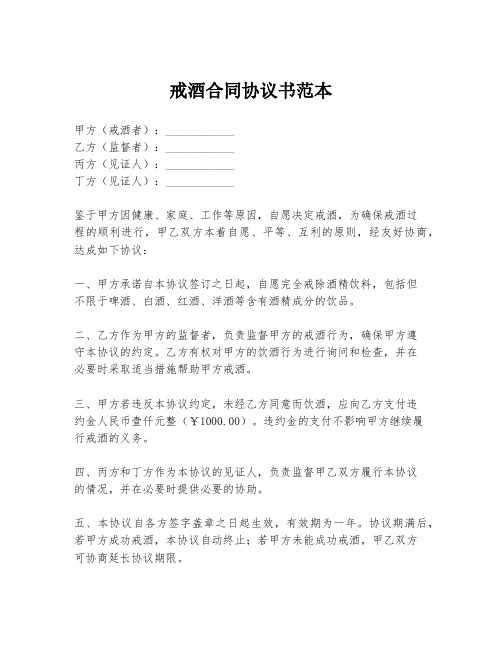 戒酒合同协议书范本

甲方（戒酒者）：____________
乙方（监督者）：____________
丙方（见证人）：____________
丁方（见证人）：____________

鉴于甲方因健康、家庭、工作等原因，自愿决定戒酒，为确保戒酒过程的顺利进行，甲乙双方本着自愿、平等、互利的原则，经友好协商，达成如下协议：

一、甲方承诺自本协议签订之日起，自愿完全戒除酒精饮料，包括但不限于啤酒、白酒、红酒、洋酒等含有酒精成分的饮品。

二、乙方作为甲方的监督者，负责监督甲方的戒酒行为，确保甲方遵守本协议的约定。乙方有权对甲方的饮酒行为进行询问和检查，并在必要时采取适当措施帮助甲方戒酒。

三、甲方若违反本协议约定，未经乙方同意而饮酒，应向乙方支付违约金人民币壹仟元整（￥1000.00）。违约金的支付不影响甲方继续履行戒酒的义务。

四、丙方和丁方作为本协议的见证人，负责监督甲乙双方履行本协议的情况，并在必要时提供必要的协助。

五、本协议自各方签字盖章之日起生效，有效期为一年。协议期满后，若甲方成功戒酒，本协议自动终止；若甲方未能成功戒酒，甲乙双方可协商延长协议期限。